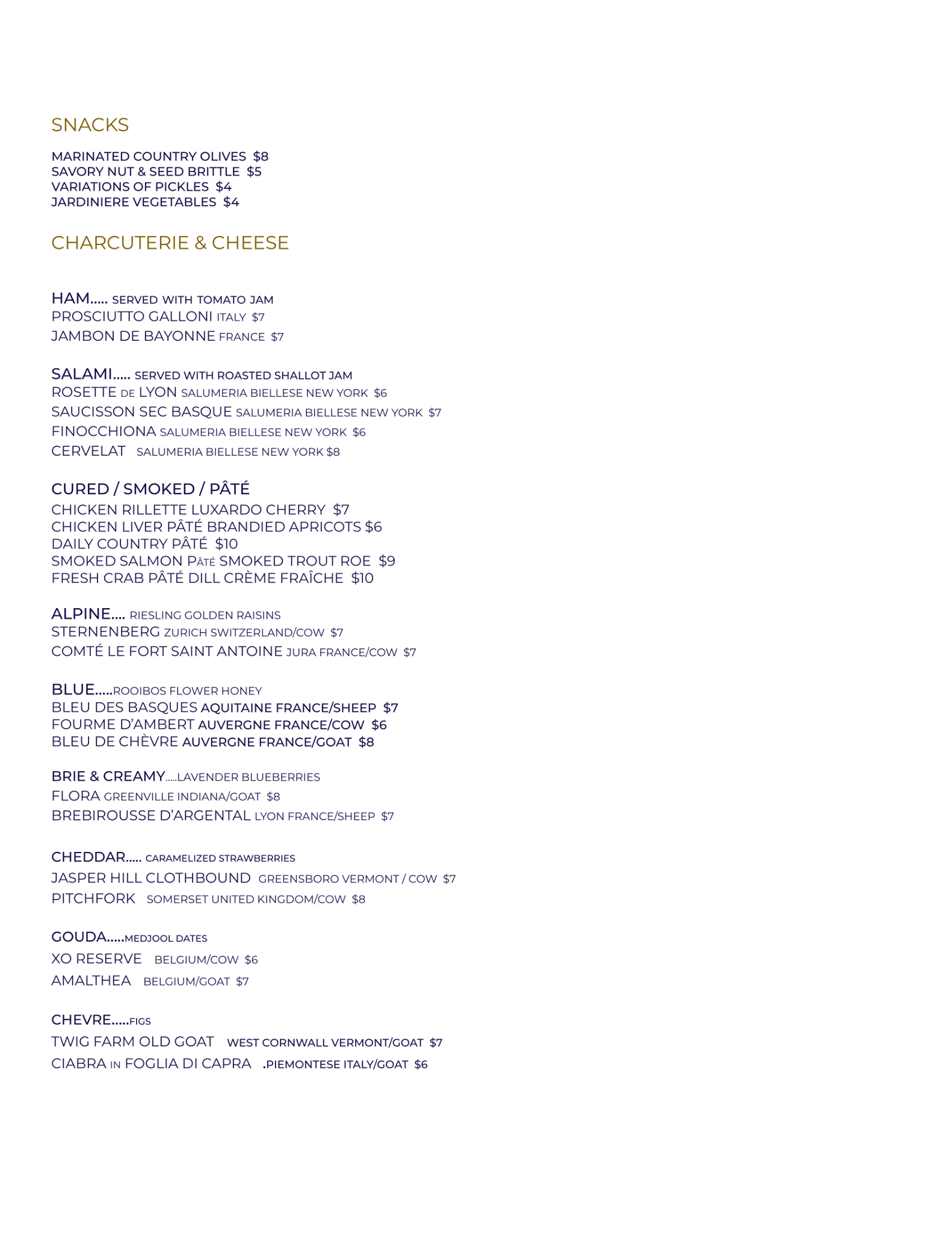 SNACKS

MARINATED COUNTRY OLIVES $8
SAVORY NUT & SEED BRITTLE $5
VARIATIONS OF PICKLES $4
JARDINIERE VEGETABLES $4

CHARCUTERIE & CHEESE

HAM..... SERVED WITH TOMATO JAM
PROSCIUTTO GALLONI ITALY $7
JAMBON DE BAYONNE FRANCE $7

SALAMI..... SERVED WITH ROASTED SHALLOT JAM
ROSETTE DE LYON SALUMERIA BIELLESE NEW YORK $6
SAUCISSON SEC BASQUE SALUMERIA BIELLESE NEW YORK $7
FINOCCHIONA SALUMERIA BIELLESE NEW YORK $6
CERVELAT SALUMERIA BIELLESE NEW YORK $8

CURED / SMOKED / PÂTÉ
CHICKEN RILLETTE LUXARDO CHERRY $7
CHICKEN LIVER PÂTÉ BRANDIED APRICOTS $6
DAILY COUNTRY PÂTÉ $10
SMOKED SALMON PÂTÉ SMOKED TROUT ROE $9
FRESH CRAB PÂTÉ DILL CRÈME FRAÎCHE $10

ALPINE.... RIESLING GOLDEN RAISINS
STERNENBERG ZURICH SWITZERLAND/COW $7
COMTÉ LE FORT SAINT ANTOINE JURA FRANCE/COW $7

BLUE.....ROOIBOS FLOWER HONEY
BLEU DES BASQUES AQUITAINE FRANCE/SHEEP $7
FOURME D'AMBERT AUVERGNE FRANCE/COW $6
BLEU DE CHÈVRE AUVERGNE FRANCE/GOAT $8

BRIE & CREAMY.....LAVENDER BLUEBERRIES
FLORA GREENVILLE INDIANA/GOAT $8
BREBIROUSSE D'ARGENTAL LYON FRANCE/SHEEP $7

CHEDDAR..... CARAMELIZED STRAWBERRIES
JASPER HILL CLOTHBOUND GREENSBORO VERMONT / COW $7
PITCHFORK SOMERSET UNITED KINGDOM/COW $8

GOUDA.....MEDJOOL DATES
XO RESERVE BELGIUM/COW $6
AMALTHEA BELGIUM/GOAT $7

CHEVRE.....FIGS
TWIG FARM OLD GOAT WEST CORNWALL VERMONT/GOAT $7
CIABRA IN FOGLIA DI CAPRA .PIEMONTESE ITALY/GOAT $6